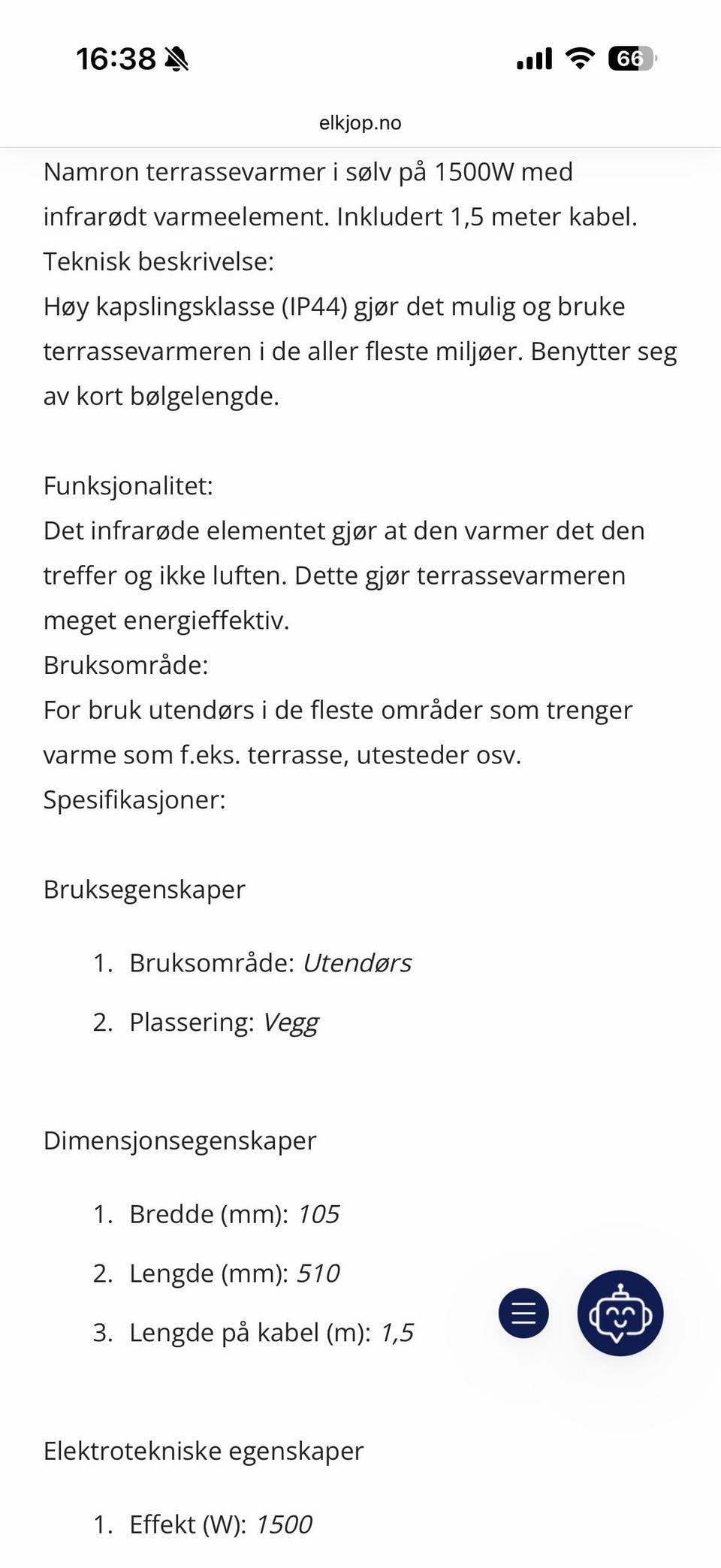 16:38

66

elkjop.no

Namron terrassevarmer i sølv på 1500W med infrarødt varmeelement. Inkludert 1,5 meter kabel.
Teknisk beskrivelse:
Høy kapslingsklasse (IP44) gjør det mulig og bruke terrassevarmeren i de aller fleste miljøer. Benytter seg av kort bølgelengde.

Funksjonalitet:
Det infrarøde elementet gjør at den varmer det den treffer og ikke luften. Dette gjør terrassevarmeren meget energieffektiv.
Bruksområde:
For bruk utendørs i de fleste områder som trenger varme som f.eks. terrasse, utesteder osv.
Spesifikasjoner:

Bruksegenskaper

1. Bruksområde: Utendørs
2. Plassering: Vegg

Dimensjonsegenskaper

1. Bredde (mm): 105
2. Lengde (mm): 510
3. Lengde på kabel (m): 1,5

Elektrotekniske egenskaper

1. Effekt (W): 1500